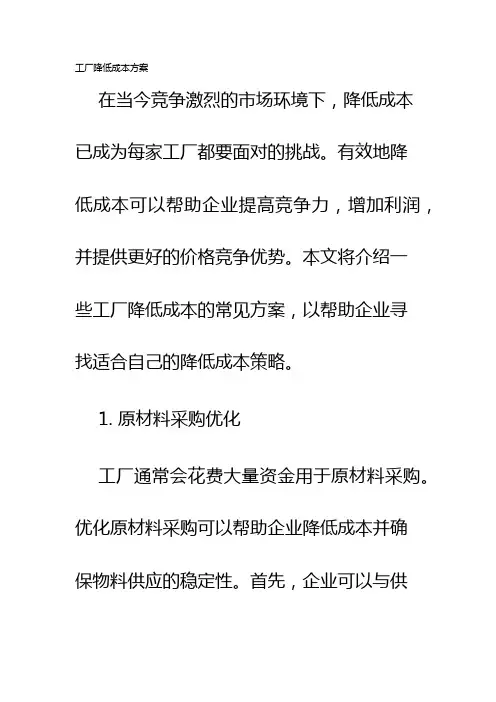 工厂降低成本方案

在当今竞争激烈的市场环境下，降低成本已成为每家工厂都要面对的挑战。有效地降低成本可以帮助企业提高竞争力，增加利润，并提供更好的价格竞争优势。本文将介绍一些工厂降低成本的常见方案，以帮助企业寻找适合自己的降低成本策略。

1. 原材料采购优化

工厂通常会花费大量资金用于原材料采购。优化原材料采购可以帮助企业降低成本并确保物料供应的稳定性。首先，企业可以与供